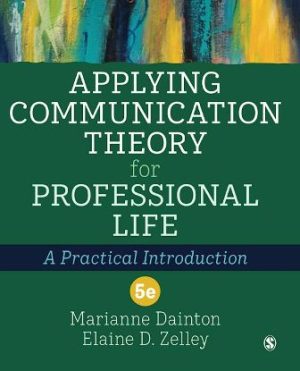 APPLYING COMMUNICATION THEORY for PROFESSIONAL LIFE

A Practical Introduction

5e

Marianne Dainton
Elaine D. Zelley

S